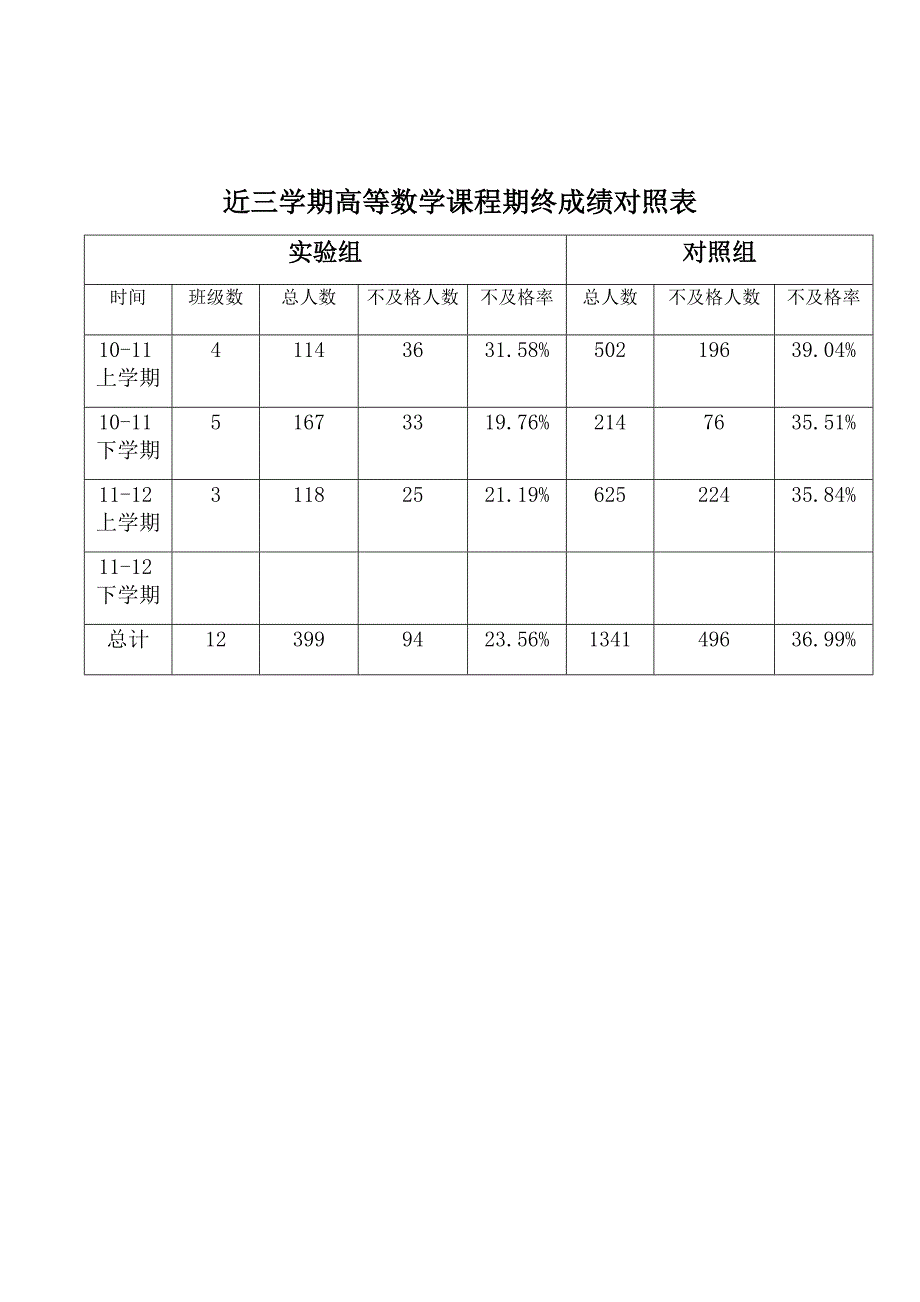 近三学期高等数学课程期终成绩对照表

| 实验组 | | | | | 对照组 | | |
|---|---|---|---|---|---|---|---|
| 时间 | 班级数 | 总人数 | 不及格人数 | 不及格率 | 总人数 | 不及格人数 | 不及格率 |
| 10-11 上学期 | 4 | 114 | 36 | 31.58% | 502 | 196 | 39.04% |
| 10-11 下学期 | 5 | 167 | 33 | 19.76% | 214 | 76 | 35.51% |
| 11-12 上学期 | 3 | 118 | 25 | 21.19% | 625 | 224 | 35.84% |
| 11-12 下学期 | | | | | | | |
| 总计 | 12 | 399 | 94 | 23.56% | 1341 | 496 | 36.99% |